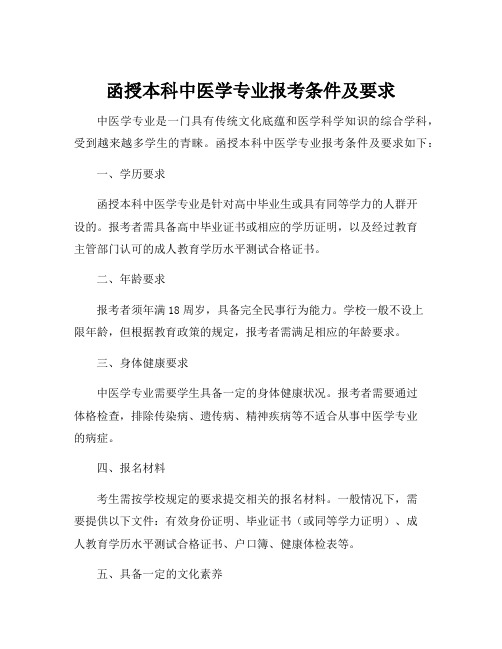 函授本科中医学专业报考条件及要求

中医学专业是一门具有传统文化底蕴和医学科学知识的综合学科，受到越来越多学生的青睐。函授本科中医学专业报考条件及要求如下：

一、学历要求

函授本科中医学专业是针对高中毕业生或具有同等学力的人群开设的。报考者需具备高中毕业证书或相应的学历证明，以及经过教育主管部门认可的成人教育学历水平测试合格证书。

二、年龄要求

报考者须年满18周岁，具备完全民事行为能力。学校一般不设上限年龄，但根据教育政策的规定，报考者需满足相应的年龄要求。

三、身体健康要求

中医学专业需要学生具备一定的身体健康状况。报考者需要通过体格检查，排除传染病、遗传病、精神疾病等不适合从事中医学专业的病症。

四、报名材料

考生需按学校规定的要求提交相关的报名材料。一般情况下，需要提供以下文件：有效身份证明、毕业证书（或同等学力证明）、成人教育学历水平测试合格证书、户口簿、健康体检表等。

五、具备一定的文化素养